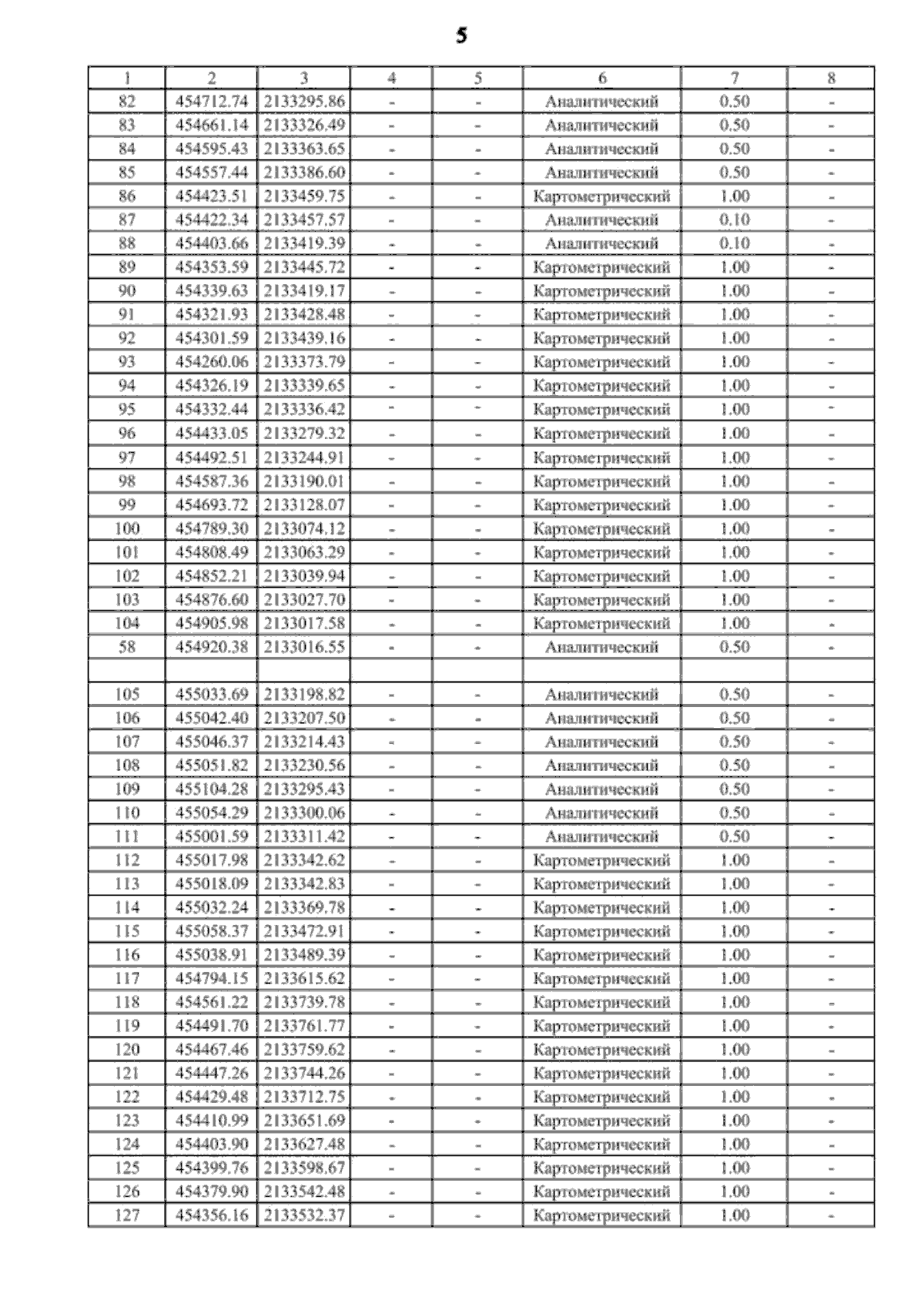 5

| 1 | 2 | 3 | 4 | 5 | 6 | 7 | 8 |
|---|---|---|---|---|---|---|---|
| 82 | 454712.74 | 2133295.86 | - | - | Аналитический | 0.50 | - |
| 83 | 454661.14 | 2133326.49 | - | - | Аналитический | 0.50 | - |
| 84 | 454595.43 | 2133363.65 | - | - | Аналитический | 0.50 | - |
| 85 | 454557.44 | 2133386.60 | - | - | Аналитический | 0.50 | - |
| 86 | 454423.51 | 2133459.75 | - | - | Картометрический | 1.00 | - |
| 87 | 454422.34 | 2133457.57 | - | - | Аналитический | 0.10 | - |
| 88 | 454403.66 | 2133419.39 | - | - | Аналитический | 0.10 | - |
| 89 | 454353.59 | 2133445.72 | - | - | Картометрический | 1.00 | - |
| 90 | 454339.63 | 2133419.17 | - | - | Картометрический | 1.00 | - |
| 91 | 454321.93 | 2133428.48 | - | - | Картометрический | 1.00 | - |
| 92 | 454301.59 | 2133439.16 | - | - | Картометрический | 1.00 | - |
| 93 | 454260.06 | 2133373.79 | - | - | Картометрический | 1.00 | - |
| 94 | 454326.19 | 2133339.65 | - | - | Картометрический | 1.00 | - |
| 95 | 454332.44 | 2133336.42 | - | - | Картометрический | 1.00 | - |
| 96 | 454433.05 | 2133279.32 | - | - | Картометрический | 1.00 | - |
| 97 | 454492.51 | 2133244.91 | - | - | Картометрический | 1.00 | - |
| 98 | 454587.36 | 2133190.01 | - | - | Картометрический | 1.00 | - |
| 99 | 454693.72 | 2133128.07 | - | - | Картометрический | 1.00 | - |
| 100 | 454789.30 | 2133074.12 | - | - | Картометрический | 1.00 | - |
| 101 | 454808.49 | 2133063.29 | - | - | Картометрический | 1.00 | - |
| 102 | 454852.21 | 2133039.94 | - | - | Картометрический | 1.00 | - |
| 103 | 454876.60 | 2133027.70 | - | - | Картометрический | 1.00 | - |
| 104 | 454905.98 | 2133017.58 | - | - | Картометрический | 1.00 | - |
| 58 | 454920.38 | 2133016.55 | - | - | Аналитический | 0.50 | - |
| | | | | | | | |
| 105 | 455033.69 | 2133198.82 | - | - | Аналитический | 0.50 | - |
| 106 | 455042.40 | 2133207.50 | - | - | Аналитический | 0.50 | - |
| 107 | 455046.37 | 2133214.43 | - | - | Аналитический | 0.50 | - |
| 108 | 455051.82 | 2133230.56 | - | - | Аналитический | 0.50 | - |
| 109 | 455104.28 | 2133295.43 | - | - | Аналитический | 0.50 | - |
| 110 | 455054.29 | 2133300.06 | - | - | Аналитический | 0.50 | - |
| 111 | 455001.59 | 2133311.42 | - | - | Аналитический | 0.50 | - |
| 112 | 455017.98 | 2133342.62 | - | - | Картометрический | 1.00 | - |
| 113 | 455018.09 | 2133342.83 | - | - | Картометрический | 1.00 | - |
| 114 | 455032.24 | 2133369.78 | - | - | Картометрический | 1.00 | - |
| 115 | 455058.37 | 2133472.91 | - | - | Картометрический | 1.00 | - |
| 116 | 455038.91 | 2133489.39 | - | - | Картометрический | 1.00 | - |
| 117 | 454794.15 | 2133615.62 | - | - | Картометрический | 1.00 | - |
| 118 | 454561.22 | 2133739.78 | - | - | Картометрический | 1.00 | - |
| 119 | 454491.70 | 2133761.77 | - | - | Картометрический | 1.00 | - |
| 120 | 454467.46 | 2133759.62 | - | - | Картометрический | 1.00 | - |
| 121 | 454447.26 | 2133744.26 | - | - | Картометрический | 1.00 | - |
| 122 | 454429.48 | 2133712.75 | - | - | Картометрический | 1.00 | - |
| 123 | 454410.99 | 2133651.69 | - | - | Картометрический | 1.00 | - |
| 124 | 454403.90 | 2133627.48 | - | - | Картометрический | 1.00 | - |
| 125 | 454399.76 | 2133598.67 | - | - | Картометрический | 1.00 | - |
| 126 | 454379.90 | 2133542.48 | - | - | Картометрический | 1.00 | - |
| 127 | 454356.16 | 2133532.37 | - | - | Картометрический | 1.00 | - |